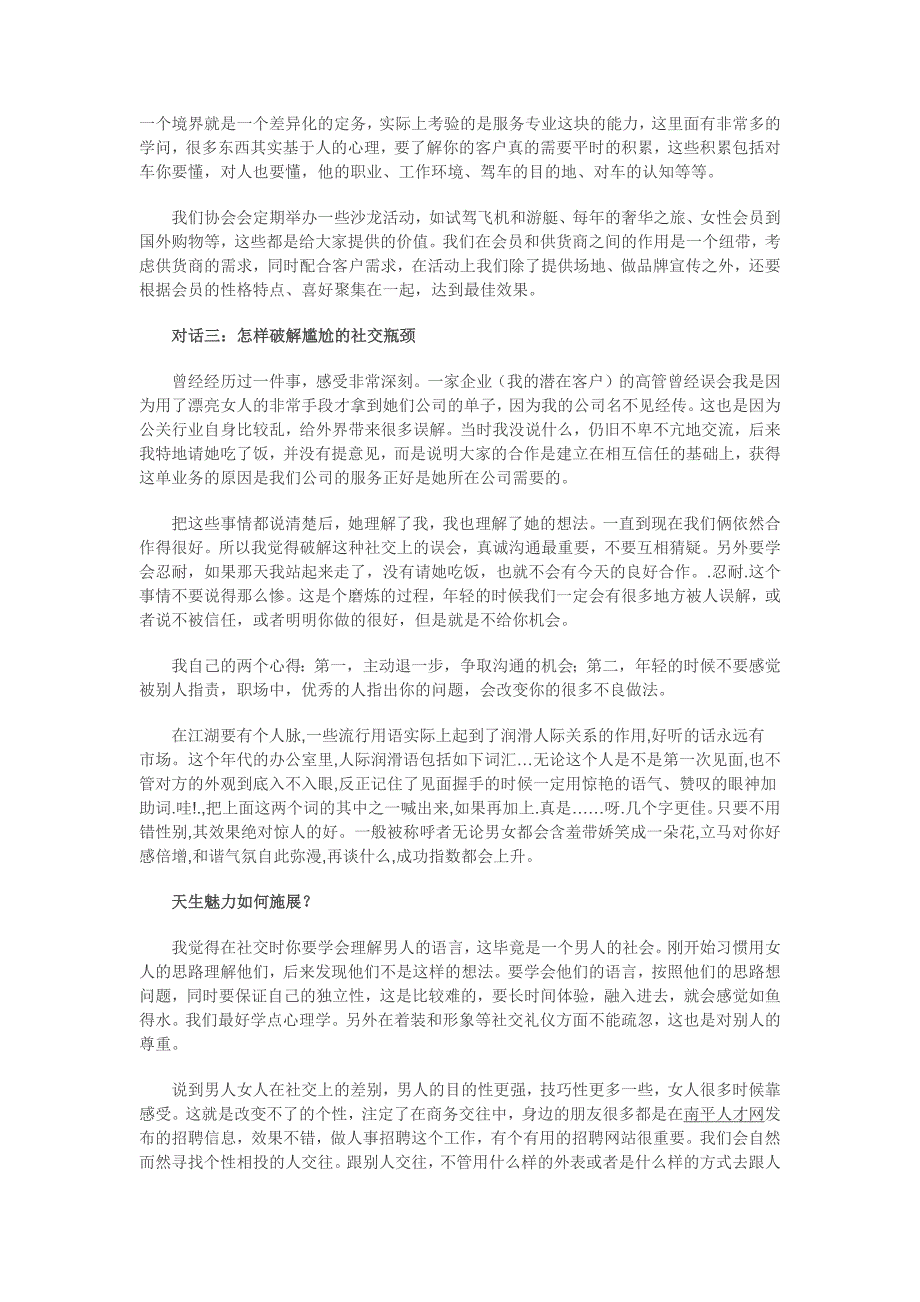 一个境界就是一个差异化的定务，实际上考验的是服务专业这块的能力，这里面有非常多的学问，很多东西其实基于人的心理，要了解你的客户真的需要平时的积累，这些积累包括对车你要懂，对人也要懂，他的职业、工作环境、驾车的目的地、对车的认知等等。

我们协会会定期举办一些沙龙活动，如试驾飞机和游艇、每年的奢华之旅、女性会员到国外购物等，这些都是给大家提供的价值。我们在会员和供货商之间的作用是一个纽带，考虑供货商的需求，同时配合客户需求，在活动上我们除了提供场地、做品牌宣传之外，还要根据会员的性格特点、喜好聚集在一起，达到最佳效果。

对话三：怎样破解尴尬的社交瓶颈

曾经经历过一件事，感受非常深刻。一家企业（我的潜在客户）的高管曾经误会我是因为用了漂亮女人的非常手段才拿到她们公司的单子，因为我的公司名不见经传。这也是因为公关行业自身比较乱，给外界带来很多误解。当时我没说什么，仍旧不卑不亢地交流，后来我特地请她吃了饭，并没有提意见，而是说明大家的合作是建立在相互信任的基础上，获得这单业务的原因是我们公司的服务正好是她所在公司需要的。

把这些事情都说清楚后，她理解了我，我也理解了她的想法。一直到现在我们俩依然合作得很好。所以我觉得破解这种社交上的误会，真诚沟通最重要，不要互相猜疑。另外要学会忍耐，如果那天我站起来走了，没有请她吃饭，也就不会有今天的良好合作。.忍耐.这个事情不要说得那么惨。这是个磨炼的过程，年轻的时候我们一定会有很多地方被人误解，或者说不被信任，或者明明你做的很好，但是就是不给你机会。

我自己的两个心得：第一，主动退一步，争取沟通的机会；第二，年轻的时候不要感觉被别人指责，职场中，优秀的人指出你的问题，会改变你的很多不良做法。

在江湖要有个人脉,一些流行用语实际上起到了润滑人际关系的作用,好听的话永远有市场。这个年代的办公室里,人际润滑语包括如下词汇…无论这个人是不是第一次见面,也不管对方的外观到底入不入眼,反正记住了见面握手的时候一定用惊艳的语气、赞叹的眼神加助词.哇!.,把上面这两个词的其中之一喊出来,如果再加上.真是……呀.几个字更佳。只要不用错性别,其效果绝对惊人的好。一般被称呼者无论男女都会含羞带娇笑成一朵花,立马对你好感倍增,和谐气氛自此弥漫,再谈什么,成功指数都会上升。

天生魅力如何施展？

我觉得在社交时你要学会理解男人的语言，这毕竟是一个男人的社会。刚开始习惯用女人的思路理解他们，后来发现他们不是这样的想法。要学会他们的语言，按照他们的思路想问题，同时要保证自己的独立性，这是比较难的，要长时间体验，融入进去，就会感觉如鱼得水。我们最好学点心理学。另外在着装和形象等社交礼仪方面不能疏忽，这也是对别人的尊重。

说到男人女人在社交上的差别，男人的目的性更强，技巧性更多一些，女人很多时候靠感受。这就是改变不了的个性，注定了在商务交往中，身边的朋友很多都是在南平人才网发布的招聘信息，效果不错，做人事招聘这个工作，有个有用的招聘网站很重要。我们会自然而然寻找个性相投的人交往。跟别人交往，不管用什么样的外表或者是什么样的方式去跟人